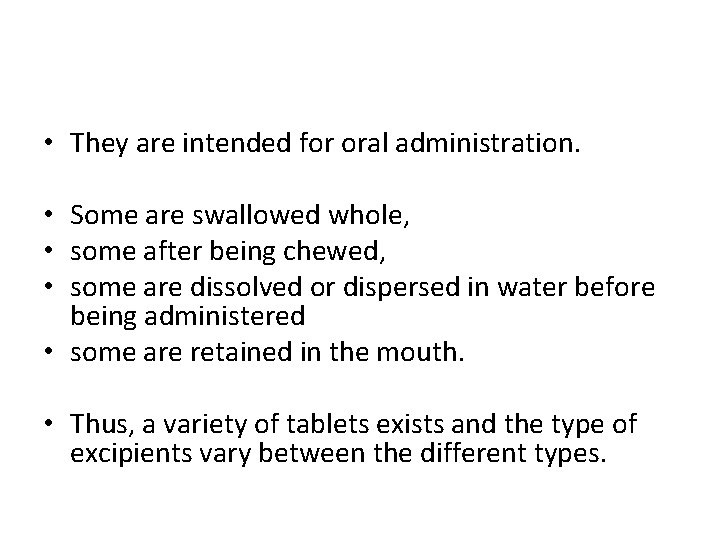 • They are intended for oral administration.

• Some are swallowed whole,
• some after being chewed,
• some are dissolved or dispersed in water before being administered
• some are retained in the mouth.

• Thus, a variety of tablets exists and the type of excipients vary between the different types.